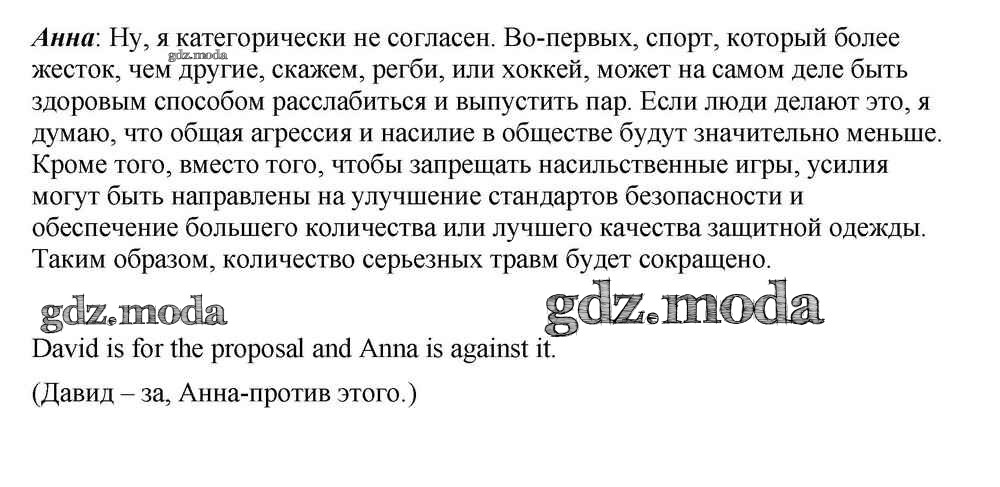 Анна: Ну, я категорически не согласен. Во-первых, спорт, который более жесток, чем другие, скажем, регби, или хоккей, может на самом деле быть здоровым способом расслабиться и выпустить пар. Если люди делают это, я думаю, что общая агрессия и насилие в обществе будут значительно меньше. Кроме того, вместо того, чтобы запрещать насильственные игры, усилия могут быть направлены на улучшение стандартов безопасности и обеспечение большего количества или лучшего качества защитной одежды. Таким образом, количество серьезных травм будет сокращено.

David is for the proposal and Anna is against it.

(Давид – за, Анна-против этого.)

gdz.moda